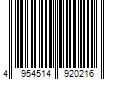 4 954514 920216